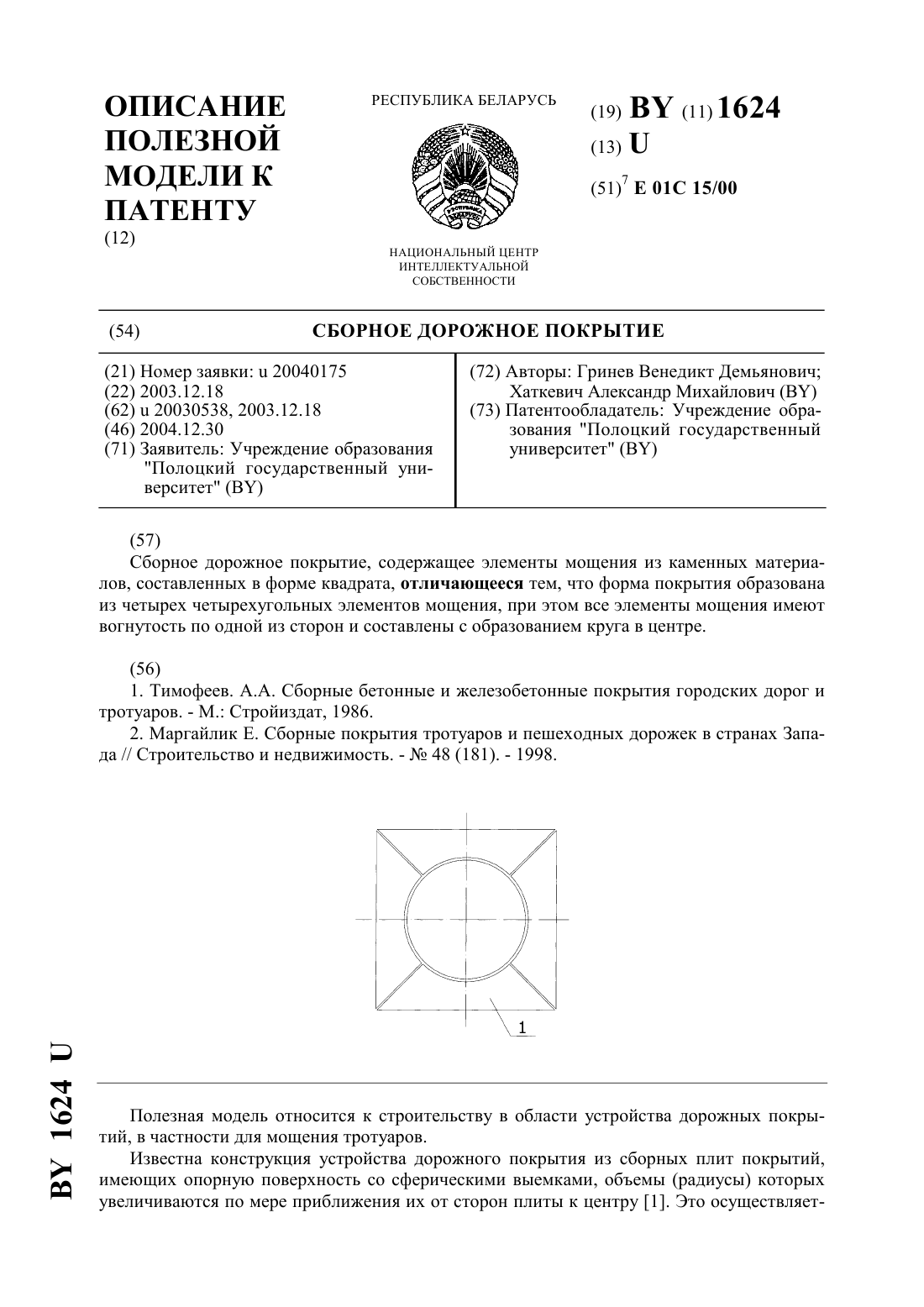 ОПИСАНИЕ ПОЛЕЗНОЙ МОДЕЛИ К ПАТЕНТУ
(12)

РЕСПУБЛИКА БЕЛАРУСЬ

НАЦИОНАЛЬНЫЙ ЦЕНТР ИНТЕЛЛЕКТУАЛЬНОЙ СОБСТВЕННОСТИ

(19) BY (11) 1624
(13) U
(51)$^7$ E 01C 15/00

(54) СБОРНОЕ ДОРОЖНОЕ ПОКРЫТИЕ

(21) Номер заявки: u 20040175
(22) 2003.12.18
(62) u 20030538, 2003.12.18
(46) 2004.12.30
(71) Заявитель: Учреждение образования "Полоцкий государственный университет" (BY)

(72) Авторы: Гринев Венедикт Демьянович; Хаткевич Александр Михайлович (BY)
(73) Патентообладатель: Учреждение образования "Полоцкий государственный университет" (BY)

(57)
Сборное дорожное покрытие, содержащее элементы мощения из каменных материалов, составленных в форме квадрата, отличающееся тем, что форма покрытия образована из четырех четырехугольных элементов мощения, при этом все элементы мощения имеют вогнутость по одной из сторон и составлены с образованием круга в центре.

(56)
1. Тимофеев. А.А. Сборные бетонные и железобетонные покрытия городских дорог и тротуаров. - М.: Стройиздат, 1986.
2. Маргайлик Е. Сборные покрытия тротуаров и пешеходных дорожек в странах Запада // Строительство и недвижимость. - № 48 (181). - 1998.

1

BY 1624 U

Полезная модель относится к строительству в области устройства дорожных покрытий, в частности для мощения тротуаров.

Известна конструкция устройства дорожного покрытия из сборных плит покрытий, имеющих опорную поверхность со сферическими выемками, объемы (радиусы) которых увеличиваются по мере приближения их от сторон плиты к центру [1]. Это осуществляет-